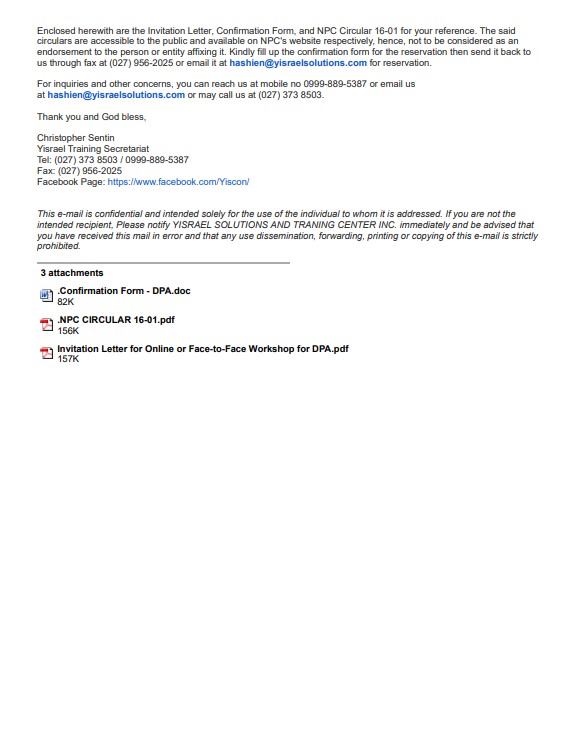 Enclosed herewith are the Invitation Letter, Confirmation Form, and NPC Circular 16-01 for your reference. The said circulars are accessible to the public and available on NPC's website respectively, hence, not to be considered as an endorsement to the person or entity affixing it. Kindly fill up the confirmation form for the reservation then send it back to us through fax at (027) 956-2025 or email it at hashien@yisraelsolutions.com for reservation.

For inquiries and other concerns, you can reach us at mobile no 0999-889-5387 or email us at hashien@yisraelsolutions.com or may call us at (027) 373 8503.

Thank you and God bless,

Christopher Sentin
Yisrael Training Secretariat
Tel: (027) 373 8503 / 0999-889-5387
Fax: (027) 956-2025
Facebook Page: https://www.facebook.com/Yiscon/

This e-mail is confidential and intended solely for the use of the individual to whom it is addressed. If you are not the intended recipient, Please notify YISRAEL SOLUTIONS AND TRANING CENTER INC. immediately and be advised that you have received this mail in error and that any use dissemination, forwarding, printing or copying of this e-mail is strictly prohibited.

3 attachments

.Confirmation Form - DPA.doc
82K

.NPC CIRCULAR 16-01.pdf
156K

Invitation Letter for Online or Face-to-Face Workshop for DPA.pdf
157K